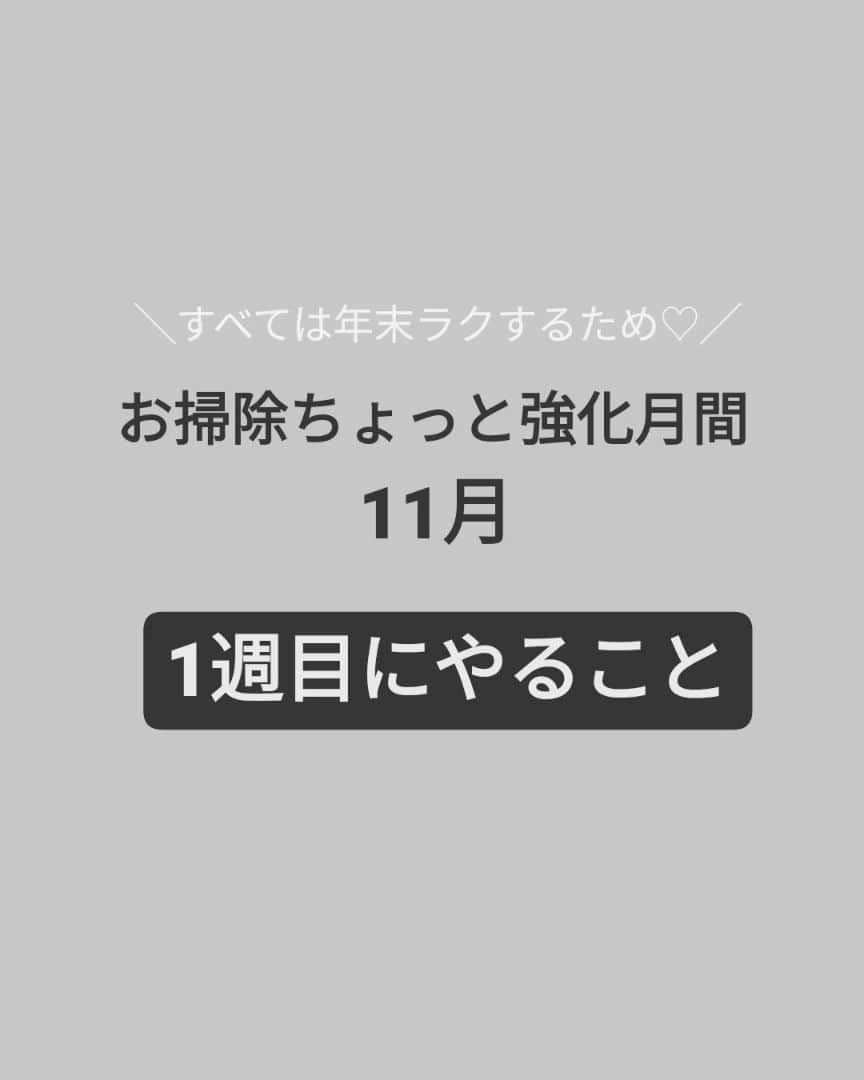 ＼すべては年末ラクするため♡／

お掃除ちょっと強化月間
11月

1週目にやること